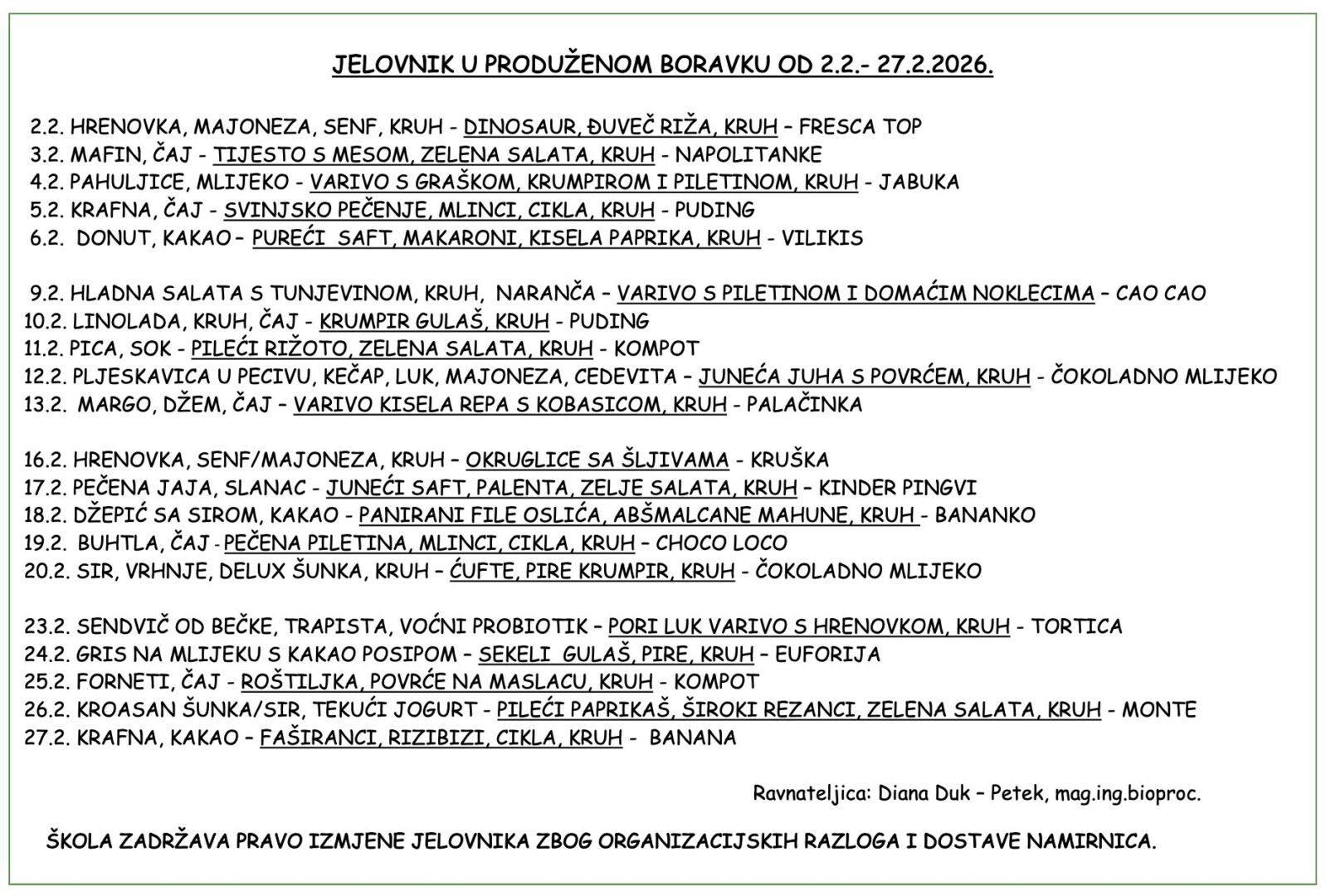 JELOVNIK U PRODUŽENOM BORAVKU OD 2.2.- 27.2.2026.

2.2. HRENOVKA, MAJONEZA, SENF, KRUH - DINOSAUR, ĐUVEČ RIŽA, KRUH – FRESCA TOP
3.2. MAFIN, ČAJ - TIJESTO S MESOM, ZELENA SALATA, KRUH - NAPOLITANKE
4.2. PAHULJICE, MLIJEKO - VARIVO S GRAŠKOM, KRUMPIROM I PILETINOM, KRUH - JABUKA
5.2. KRAFNA, ČAJ - SVINJSKO PEČENJE, MLINCI, CIKLA, KRUH - PUDING
6.2. DONUT, KAKAO – PUREĆI SAFT, MAKARONI, KISELA PAPRIKA, KRUH - VILIKIS

9.2. HLADNA SALATA S TUNJEVINOM, KRUH, NARANČA – VARIVO S PILETINOM I DOMAĆIM NOKLECIMA – CAO CAO
10.2. LINOLADA, KRUH, ČAJ - KRUMPIR GULAŠ, KRUH - PUDING
11.2. PICA, SOK - PILEĆI RIŽOTO, ZELENA SALATA, KRUH - KOMPOT
12.2. PLJESKAVICA U PECIVU, KEČAP, LUK, MAJONEZA, CEDEVITA – JUNEĆA JUHA S POVRĆEM, KRUH - ČOKOLADNO MLIJEKO
13.2. MARGO, DŽEM, ČAJ – VARIVO KISELA REPA S KOBASICOM, KRUH - PALAČINKA

16.2. HRENOVKA, SENF/MAJONEZA, KRUH – OKRUGLICE SA ŠLJIVAMA - KRUŠKA
17.2. PEČENA JAJA, SLANAC - JUNEĆI SAFT, PALENTA, ZELJE SALATA, KRUH – KINDER PINGVI
18.2. DŽEPIĆ SA SIROM, KAKAO - PANIRANI FILE OSLIĆA, ABŠMALCANE MAHUNE, KRUH - BANANKO
19.2. BUHTLA, ČAJ - PEČENA PILETINA, MLINCI, CIKLA, KRUH – CHOCO LOCO
20.2. SIR, VRHNJE, DELUX ŠUNKA, KRUH – ĆUFTE, PIRE KRUMPIR, KRUH - ČOKOLADNO MLIJEKO

23.2. SENDVIČ OD BEČKE, TRAPISTA, VOĆNI PROBIOTIK – PORI LUK VARIVO S HRENOVKOM, KRUH - TORTICA
24.2. GRIS NA MLIJEKU S KAKAO POSIPOM – SEKELI GULAŠ, PIRE, KRUH – EUFORIJA
25.2. FORNETI, ČAJ - ROŠTILJKA, POVRĆE NA MASLACU, KRUH - KOMPOT
26.2. KROASAN ŠUNKA/SIR, TEKUĆI JOGURT - PILEĆI PAPRIKAŠ, ŠIROKI REZANCI, ZELENA SALATA, KRUH - MONTE
27.2. KRAFNA, KAKAO – FAŠIRANCI, RIZIBIZI, CIKLA, KRUH - BANANA

Ravnateljica: Diana Duk – Petek, mag.ing.bioproc.

ŠKOLA ZADRŽAVA PRAVO IZMJENE JELOVNIKA ZBOG ORGANIZACIJSKIH RAZLOGA I DOSTAVE NAMIRNICA.